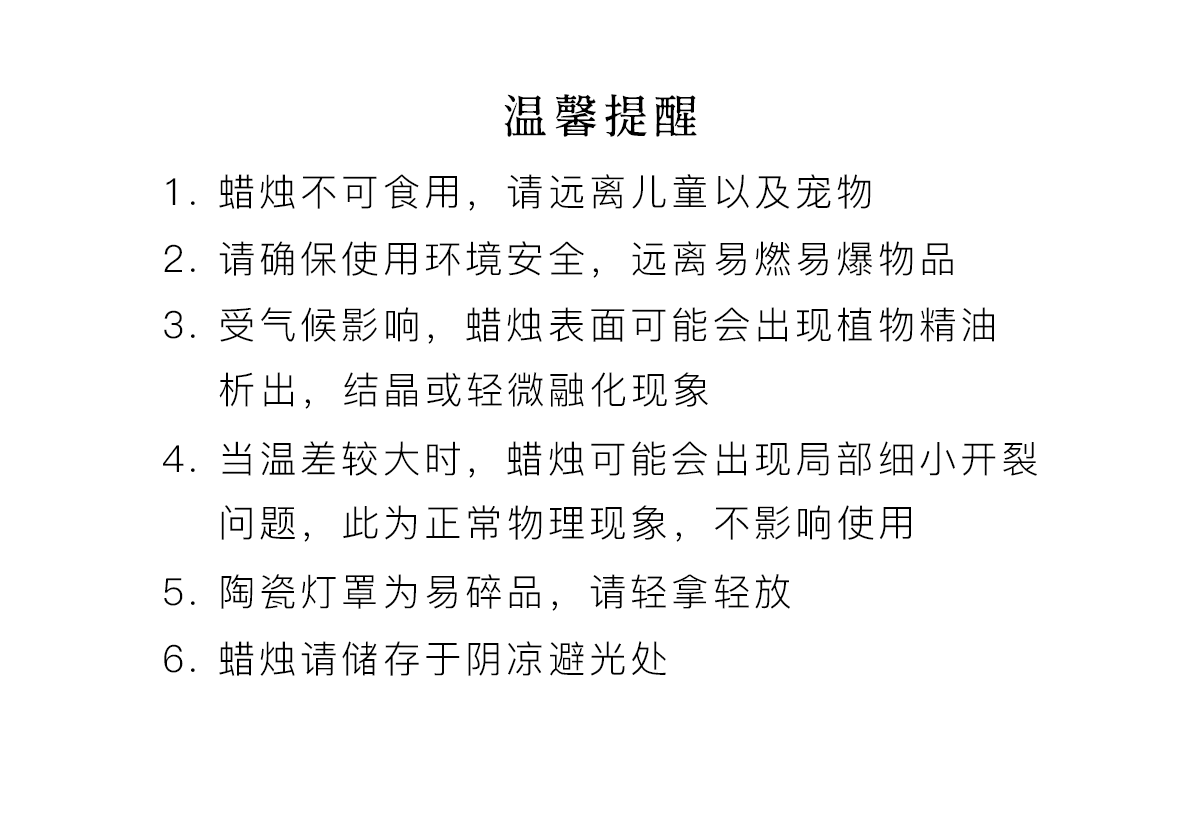 温馨提醒

1. 蜡烛不可食用，请远离儿童以及宠物

2. 请确保使用环境安全，远离易燃易爆物品

3. 受气候影响，蜡烛表面可能会出现植物精油析出，结晶或轻微融化现象

4. 当温差较大时，蜡烛可能会出现局部细小开裂问题，此为正常物理现象，不影响使用

5. 陶瓷灯罩为易碎品，请轻拿轻放

6. 蜡烛请储存于阴凉避光处